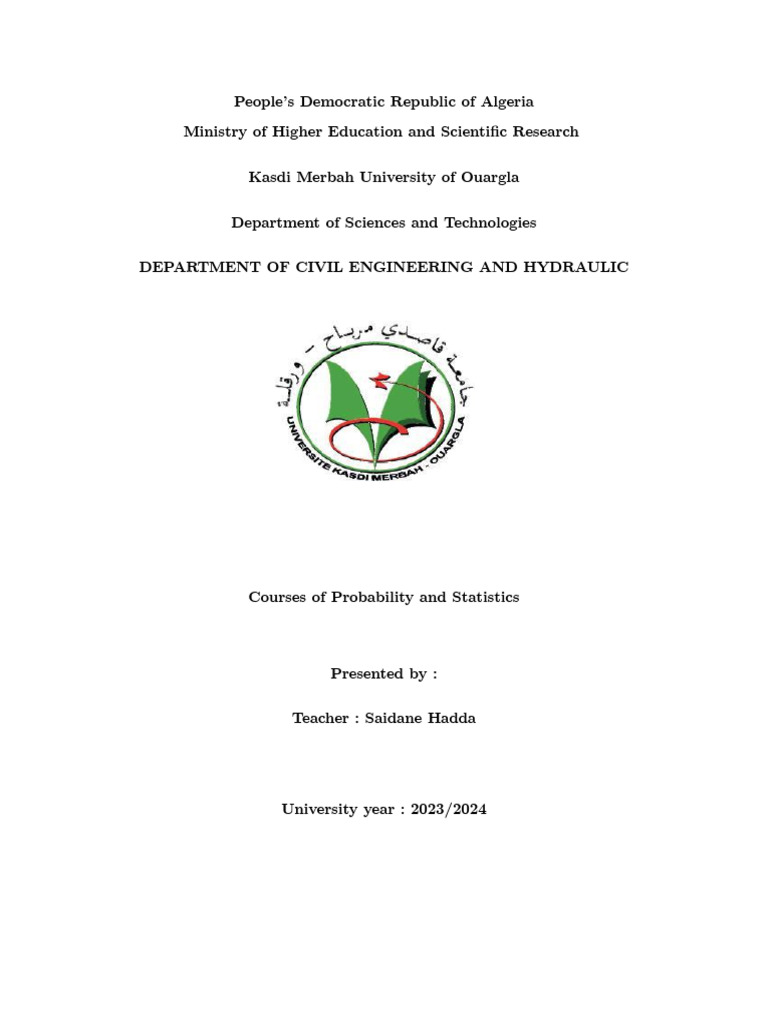 People's Democratic Republic of Algeria
Ministry of Higher Education and Scientific Research

Kasdi Merbah University of Ouargla

Department of Sciences and Technologies

DEPARTMENT OF CIVIL ENGINEERING AND HYDRAULIC

جامعة قاصدي مرباح - ورقلة
UNIVERSITE KASDI MERBAH - OUARGLA

Courses of Probability and Statistics

Presented by :

Teacher : Saidane Hadda

University year : 2023/2024